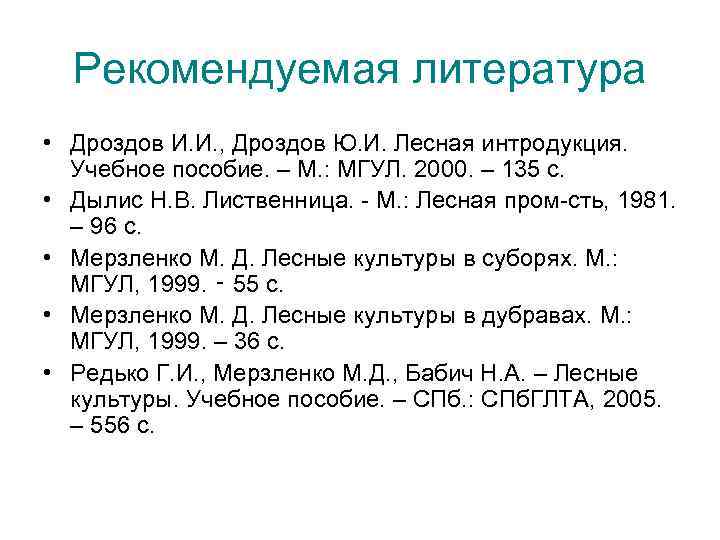 Рекомендуемая литература

• Дроздов И.И., Дроздов Ю.И. Лесная интродукция. Учебное пособие. – М.: МГУЛ. 2000. – 135 с.
• Дылис Н.В. Лиственница. - М.: Лесная пром-сть, 1981. – 96 с.
• Мерзленко М. Д. Лесные культуры в суборях. М.: МГУЛ, 1999. - 55 с.
• Мерзленко М. Д. Лесные культуры в дубравах. М.: МГУЛ, 1999. – 36 с.
• Редько Г.И., Мерзленко М.Д., Бабич Н.А. – Лесные культуры. Учебное пособие. – СПб.: СПбГЛТА, 2005. – 556 с.